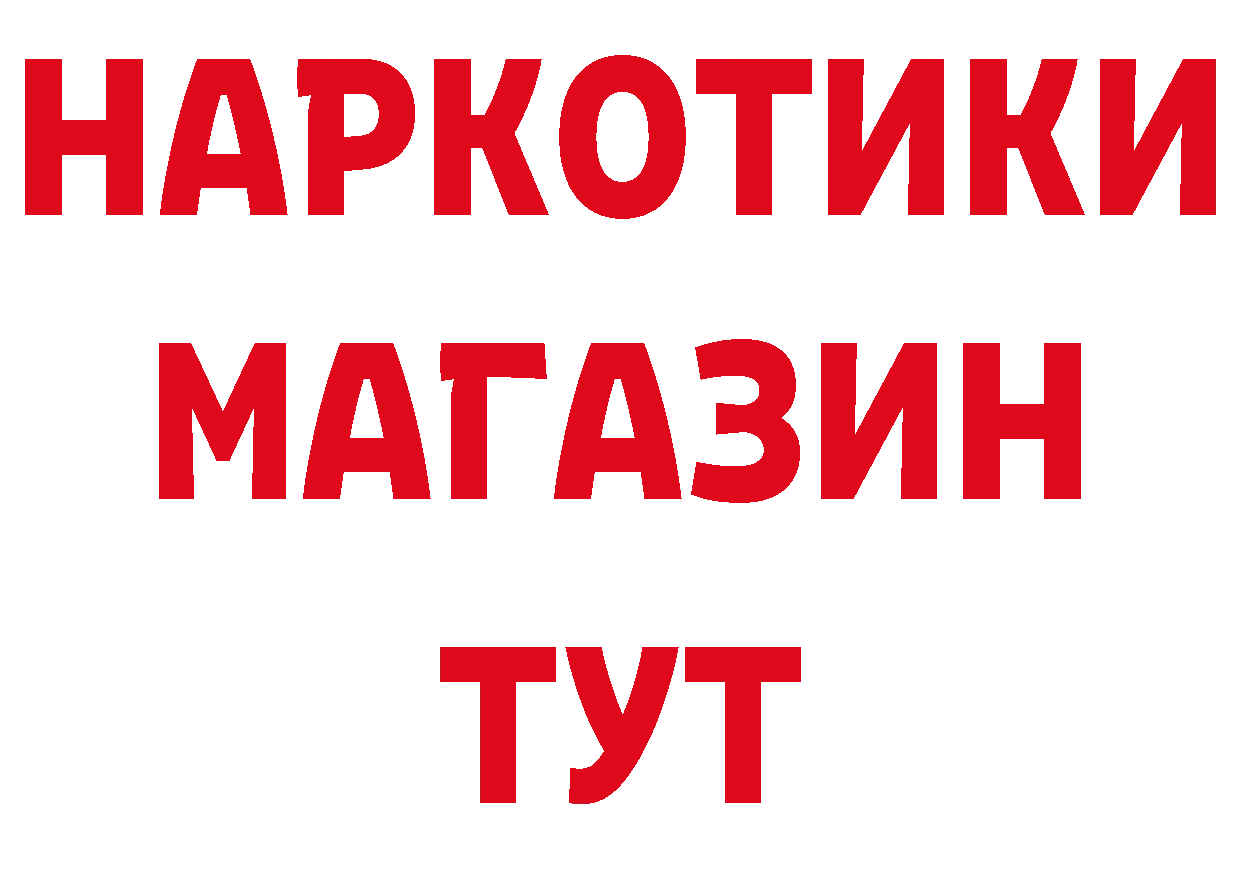 НАРКОТИКИ
МАГАЗИН
ТУТ